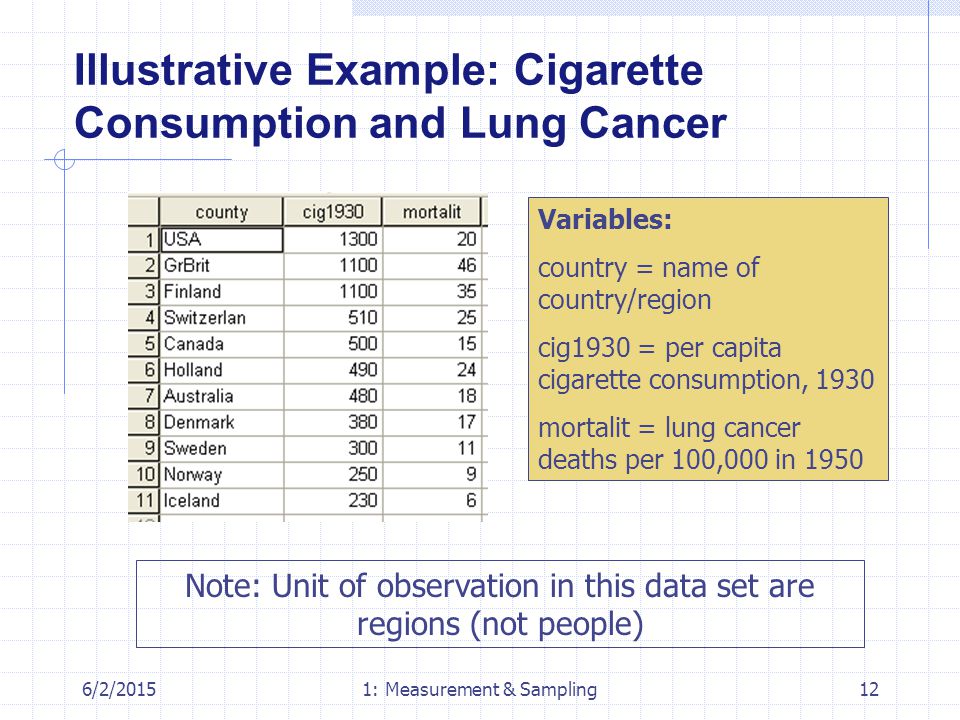 Illustrative Example: Cigarette Consumption and Lung Cancer

| | county | cig1930 | mortalit |
|---|---|---|---|
| 1 | USA | 1300 | 20 |
| 2 | GrBrit | 1100 | 46 |
| 3 | Finland | 1100 | 35 |
| 4 | Switzerlan | 510 | 25 |
| 5 | Canada | 500 | 15 |
| 6 | Holland | 490 | 24 |
| 7 | Australia | 480 | 18 |
| 8 | Denmark | 380 | 17 |
| 9 | Sweden | 300 | 11 |
| 10 | Norway | 250 | 9 |
| 11 | Iceland | 230 | 6 |

Variables:

country = name of country/region

cig1930 = per capita cigarette consumption, 1930

mortalit = lung cancer deaths per 100,000 in 1950

Note: Unit of observation in this data set are regions (not people)

6/2/2015 1: Measurement & Sampling 12